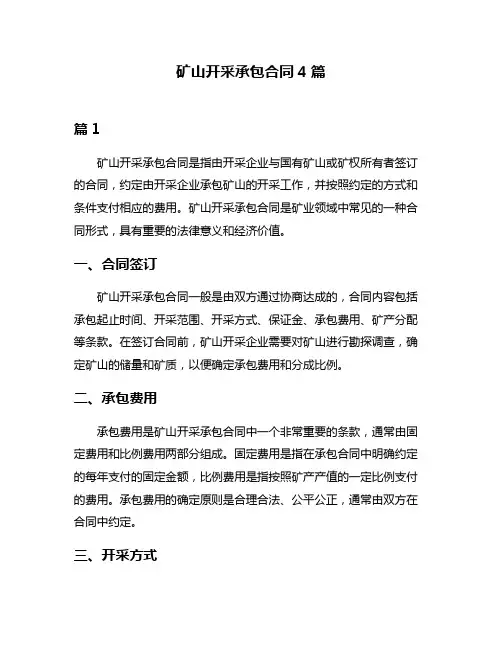 矿山开采承包合同 4 篇

篇 1

矿山开采承包合同是指由开采企业与国有矿山或矿权所有者签订的合同，约定由开采企业承包矿山的开采工作，并按照约定的方式和条件支付相应的费用。矿山开采承包合同是矿业领域中常见的一种合同形式，具有重要的法律意义和经济价值。

一、合同签订

矿山开采承包合同一般是由双方通过协商达成的，合同内容包括承包起止时间、开采范围、开采方式、保证金、承包费用、矿产分配等条款。在签订合同前，矿山开采企业需要对矿山进行勘探调查，确定矿山的储量和矿质，以便确定承包费用和分成比例。

二、承包费用

承包费用是矿山开采承包合同中一个非常重要的条款，通常由固定费用和比例费用两部分组成。固定费用是指在承包合同中明确约定的每年支付的固定金额，比例费用是指按照矿产产值的一定比例支付的费用。承包费用的确定原则是合理合法、公平公正，通常由双方在合同中约定。

三、开采方式